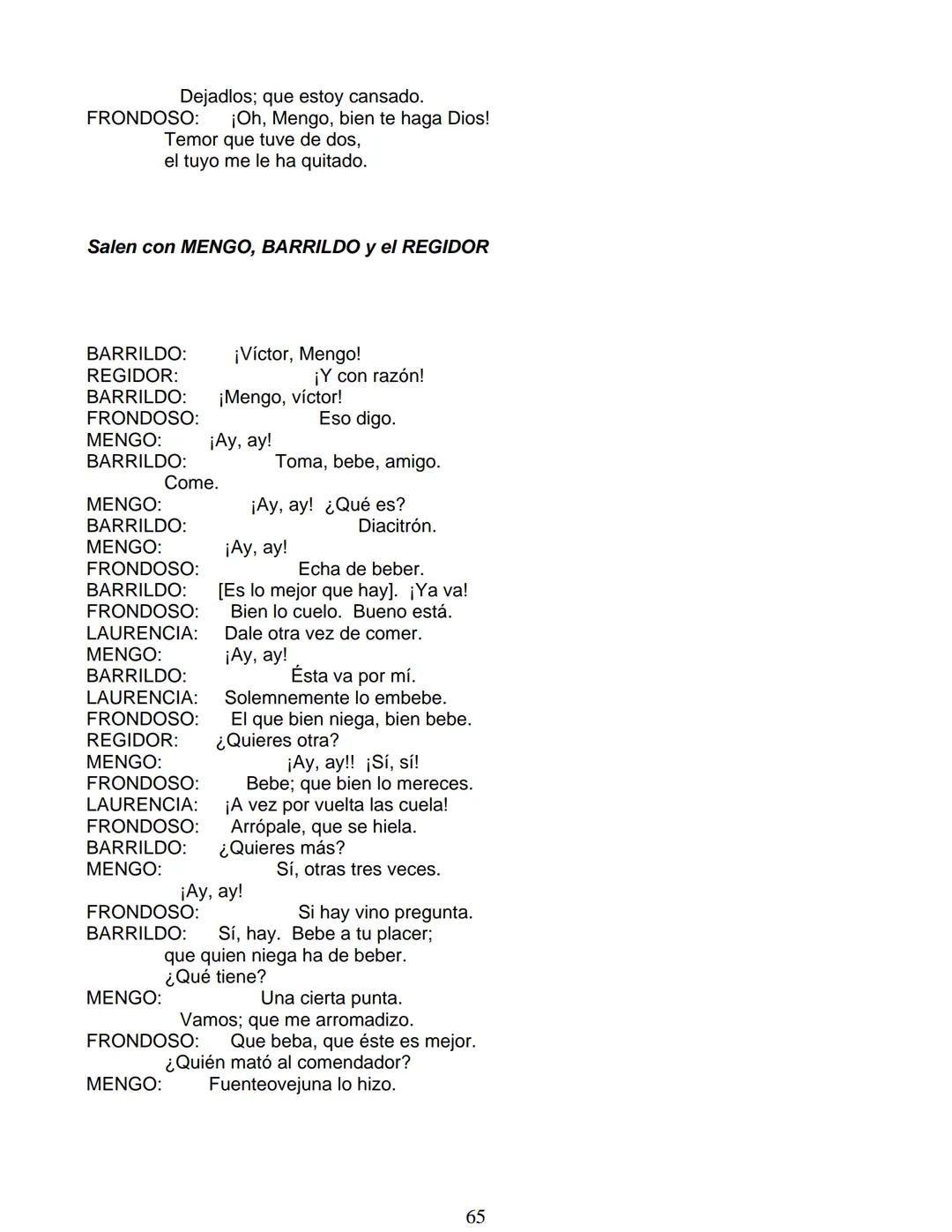 Dejadlos; que estoy cansado.
FRONDOSO: ¡Oh, Mengo, bien te haga Dios!
Temor que tuve de dos,
el tuyo me le ha quitado.

Salen con MENGO, BARRILDO y el REGIDOR

BARRILDO: ¡Víctor, Mengo!
REGIDOR: ¡Y con razón!
BARRILDO: ¡Mengo, víctor!
FRONDOSO: Eso digo.
MENGO: ¡Ay, ay!
BARRILDO: Toma, bebe, amigo.
Come.
MENGO: ¡Ay, ay! ¿Qué es?
BARRILDO: Diacitrón.
MENGO: ¡Ay, ay!
FRONDOSO: Echa de beber.
BARRILDO: [Es lo mejor que hay]. ¡Ya va!
FRONDOSO: Bien lo cuelo. Bueno está.
LAURENCIA: Dale otra vez de comer.
MENGO: ¡Ay, ay!
BARRILDO: Ésta va por mí.
LAURENCIA: Solemnemente lo embebe.
FRONDOSO: El que bien niega, bien bebe.
REGIDOR: ¿Quieres otra?
MENGO: ¡Ay, ay!! ¡Sí, sí!
FRONDOSO: Bebe; que bien lo mereces.
LAURENCIA: ¡A vez por vuelta las cuela!
FRONDOSO: Arrópale, que se hiela.
BARRILDO: ¿Quieres más?
MENGO: Sí, otras tres veces.
¡Ay, ay!
FRONDOSO: Si hay vino pregunta.
BARRILDO: Sí, hay. Bebe a tu placer;
que quien niega ha de beber.
¿Qué tiene?
MENGO: Una cierta punta.
Vamos; que me arromadizo.
FRONDOSO: Que beba, que éste es mejor.
¿Quién mató al comendador?
MENGO: Fuenteovejuna lo hizo.

65